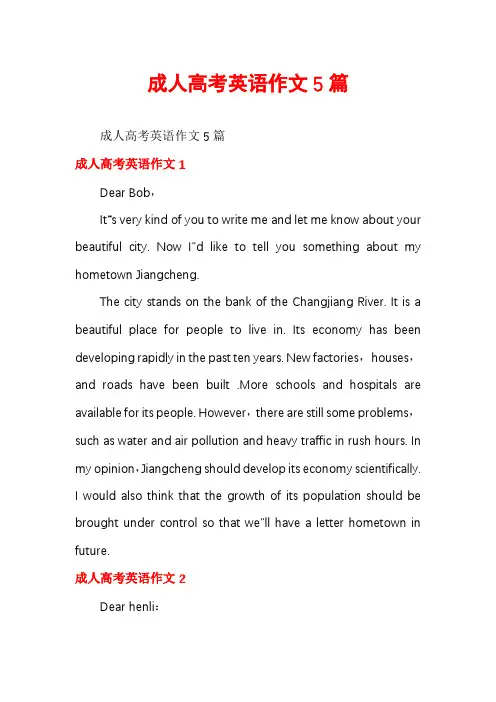 成人高考英语作文5篇

成人高考英语作文5篇

成人高考英语作文1

Dear Bob，

It"s very kind of you to write me and let me know about your beautiful city. Now I"d like to tell you something about my hometown Jiangcheng.

The city stands on the bank of the Changjiang River. It is a beautiful place for people to live in. Its economy has been developing rapidly in the past ten years. New factories，houses，and roads have been built .More schools and hospitals are available for its people. However，there are still some problems，such as water and air pollution and heavy traffic in rush hours. In my opinion，Jiangcheng should develop its economy scientifically. I would also think that the growth of its population should be brought under control so that we"ll have a letter hometown in future.

成人高考英语作文2

Dear henli：